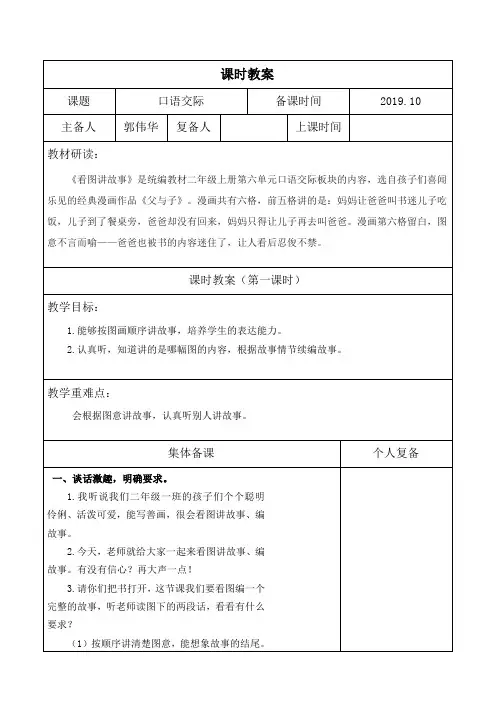 课时教案

| 课题 | 口语交际 | 备课时间 | 2019.10 |
|---|---|---|---|

| 主备人 | 郭伟华 | 复备人 | | 上课时间 | |
|---|---|---|---|---|---|

教材研读：

《看图讲故事》是统编教材二年级上册第六单元口语交际板块的内容，选自孩子们喜闻乐见的经典漫画作品《父与子》。漫画共有六格，前五格讲的是：妈妈让爸爸叫书迷儿子吃饭，儿子到了餐桌旁，爸爸却没有回来，妈妈只得让儿子再去叫爸爸。漫画第六格留白，图意不言而喻——爸爸也被书的内容迷住了，让人看后忍俊不禁。

课时教案（第一课时）

教学目标：

1.能够按图画顺序讲故事，培养学生的表达能力。

2.认真听，知道讲的是哪幅图的内容，根据故事情节续编故事。

教学重难点：

会根据图意讲故事，认真听别人讲故事。

| 集体备课 | 个人复备 |
|---|---|
| 一、谈话激趣，明确要求。<br>1.我听说我们二年级一班的孩子们个个聪明伶俐、活泼可爱，能写善画，很会看图讲故事、编故事。<br>2.今天，老师就给大家一起来看图讲故事、编故事。有没有信心？再大声一点！<br>3.请你们把书打开，这节课我们要看图编一个完整的故事，听老师读图下的两段话，看看有什么要求？<br>（1）按顺序讲清楚图意，能想象故事的结尾。 | |